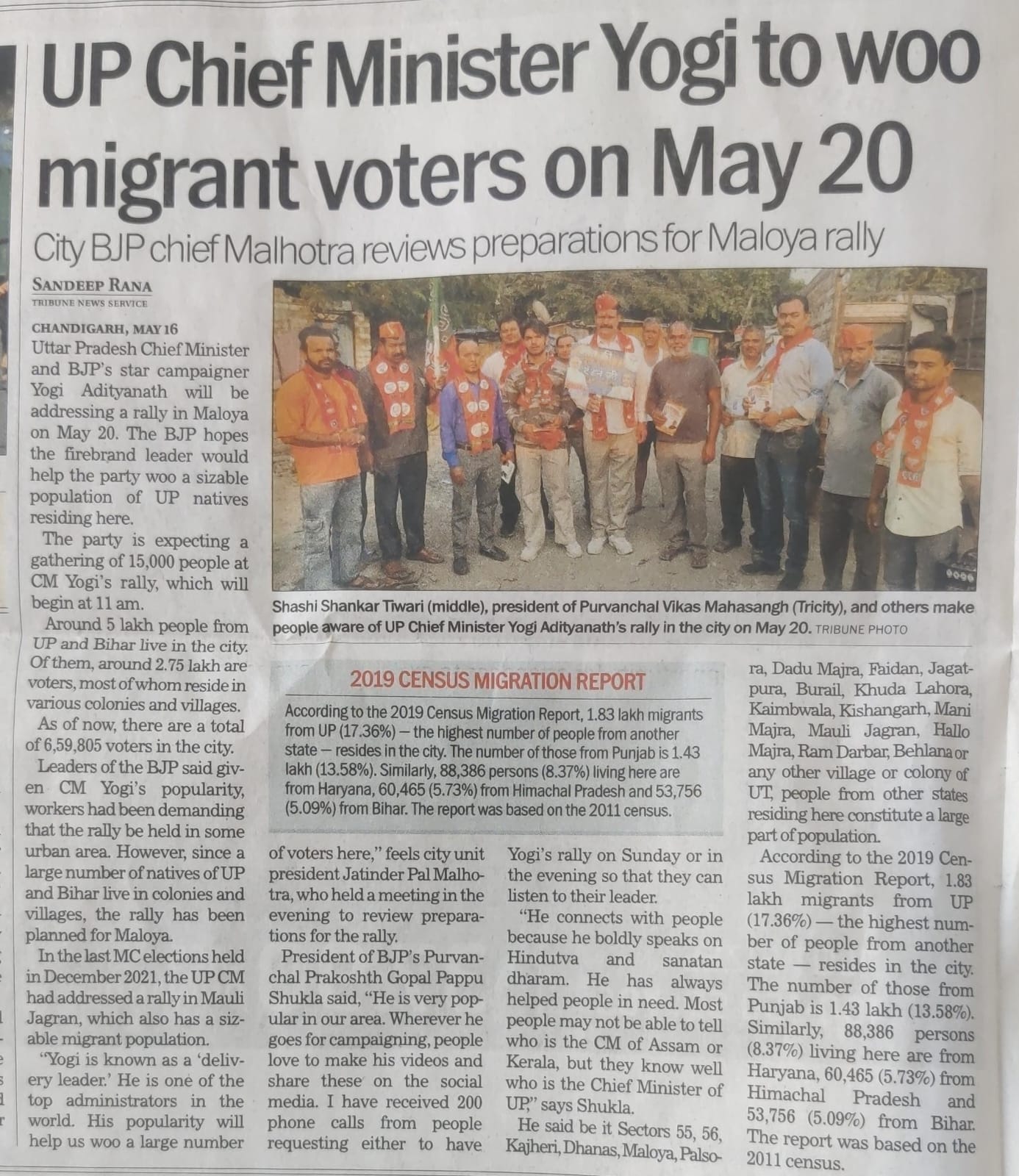 UP Chief Minister Yogi to woo migrant voters on May 20

City BJP chief Malhotra reviews preparations for Maloya rally

SANDEEP RANA
TRIBUNE NEWS SERVICE

CHANDIGARH, MAY 16
Uttar Pradesh Chief Minister and BJP's star campaigner Yogi Adityanath will be addressing a rally in Maloya on May 20. The BJP hopes the firebrand leader would help the party woo a sizable population of UP natives residing here.

The party is expecting a gathering of 15,000 people at CM Yogi's rally, which will begin at 11 am.

Around 5 lakh people from UP and Bihar live in the city. Of them, around 2.75 lakh are voters, most of whom reside in various colonies and villages.

As of now, there are a total of 6,59,805 voters in the city.

Leaders of the BJP said given CM Yogi's popularity, workers had been demanding that the rally be held in some urban area. However, since a large number of natives of UP and Bihar live in colonies and villages, the rally has been planned for Maloya.

In the last MC elections held in December 2021, the UP CM had addressed a rally in Mauli Jagran, which also has a sizable migrant population.

"Yogi is known as a 'delivery leader.' He is one of the top administrators in the world. His popularity will help us woo a large number of voters here," feels city unit president Jatinder Pal Malhotra, who held a meeting in the evening to review preparations for the rally.

President of BJP's Purvanchal Prakoshth Gopal Pappu Shukla said, "He is very popular in our area. Wherever he goes for campaigning, people love to make his videos and share these on the social media. I have received 200 phone calls from people requesting either to have Yogi's rally on Sunday or in the evening so that they can listen to their leader.

"He connects with people because he boldly speaks on Hindutva and sanatan dharam. He has always helped people in need. Most people may not be able to tell who is the CM of Assam or Kerala, but they know well who is the Chief Minister of UP," says Shukla.

He said be it Sectors 55, 56, Kajheri, Dhanas, Maloya, Palsora, Dadu Majra, Faidan, Jagatpura, Burail, Khuda Lahora, Kaimbwala, Kishangarh, Mani Majra, Mauli Jagran, Hallo Majra, Ram Darbar, Behlana or any other village or colony of UT, people from other states residing here constitute a large part of population.

According to the 2019 Census Migration Report, 1.83 lakh migrants from UP (17.36%) — the highest number of people from another state — resides in the city. The number of those from Punjab is 1.43 lakh (13.58%). Similarly, 88,386 persons (8.37%) living here are from Haryana, 60,465 (5.73%) from Himachal Pradesh and 53,756 (5.09%) from Bihar. The report was based on the 2011 census.

Shashi Shankar Tiwari (middle), president of Purvanchal Vikas Mahasangh (Tricity), and others make people aware of UP Chief Minister Yogi Adityanath's rally in the city on May 20. TRIBUNE PHOTO

2019 CENSUS MIGRATION REPORT
According to the 2019 Census Migration Report, 1.83 lakh migrants from UP (17.36%) — the highest number of people from another state — resides in the city. The number of those from Punjab is 1.43 lakh (13.58%). Similarly, 88,386 persons (8.37%) living here are from Haryana, 60,465 (5.73%) from Himachal Pradesh and 53,756 (5.09%) from Bihar. The report was based on the 2011 census.